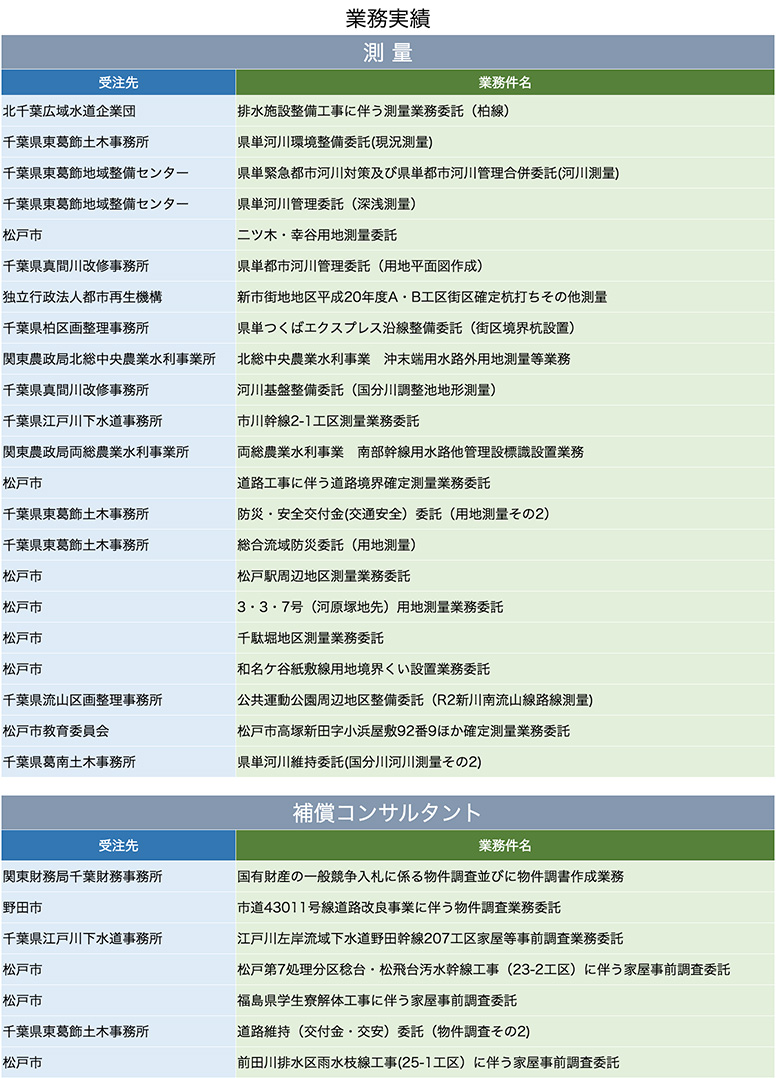 業務実績

測 量

| 受注先 | 業務件名 |
|---|---|
| 北千葉広域水道企業団 | 排水施設整備工事に伴う測量業務委託（柏線） |
| 千葉県東葛飾土木事務所 | 県単河川環境整備委託(現況測量) |
| 千葉県東葛飾地域整備センター | 県単緊急都市河川対策及び県単都市河川管理合併委託(河川測量) |
| 千葉県東葛飾地域整備センター | 県単河川管理委託（深浅測量） |
| 松戸市 | 二ツ木・幸谷用地測量委託 |
| 千葉県真間川改修事務所 | 県単都市河川管理委託（用地平面図作成） |
| 独立行政法人都市再生機構 | 新市街地地区平成20年度A・B工区街区確定杭打ちその他測量 |
| 千葉県柏区画整理事務所 | 県単つくばエクスプレス沿線整備委託（街区境界杭設置） |
| 関東農政局北総中央農業水利事業所 | 北総中央農業水利事業　沖末端用水路外用地測量等業務 |
| 千葉県真間川改修事務所 | 河川基盤整備委託（国分川調整池地形測量） |
| 千葉県江戸川下水道事務所 | 市川幹線2-1工区測量業務委託 |
| 関東農政局両総農業水利事業所 | 両総農業水利事業　南部幹線用水路他管理設標識設置業務 |
| 松戸市 | 道路工事に伴う道路境界確定測量業務委託 |
| 千葉県東葛飾土木事務所 | 防災・安全交付金(交通安全）委託（用地測量その2） |
| 千葉県東葛飾土木事務所 | 総合流域防災委託（用地測量） |
| 松戸市 | 松戸駅周辺地区測量業務委託 |
| 松戸市 | 3・3・7号（河原塚地先）用地測量業務委託 |
| 松戸市 | 千駄堀地区測量業務委託 |
| 松戸市 | 和名ケ谷紙敷線用地境界くい設置業務委託 |
| 千葉県流山区画整理事務所 | 公共運動公園周辺地区整備委託（R2新川南流山線路線測量） |
| 松戸市教育委員会 | 松戸市高塚新田字小浜屋敷92番9ほか確定測量業務委託 |
| 千葉県葛南土木事務所 | 県単河川維持委託(国分川河川測量その2) |

補償コンサルタント

| 受注先 | 業務件名 |
|---|---|
| 関東財務局千葉財務事務所 | 国有財産の一般競争入札に係る物件調査並びに物件調書作成業務 |
| 野田市 | 市道43011号線道路改良事業に伴う物件調査業務委託 |
| 千葉県江戸川下水道事務所 | 江戸川左岸流域下水道野田幹線207工区家屋等事前調査業務委託 |
| 松戸市 | 松戸第7処理分区稔台・松飛台汚水幹線工事（23-2工区）に伴う家屋事前調査委託 |
| 松戸市 | 福島県学生寮解体工事に伴う家屋事前調査委託 |
| 千葉県東葛飾土木事務所 | 道路維持（交付金・交安）委託（物件調査その2) |
| 松戸市 | 前田川排水区雨水枝線工事(25-1工区）に伴う家屋事前調査委託 |